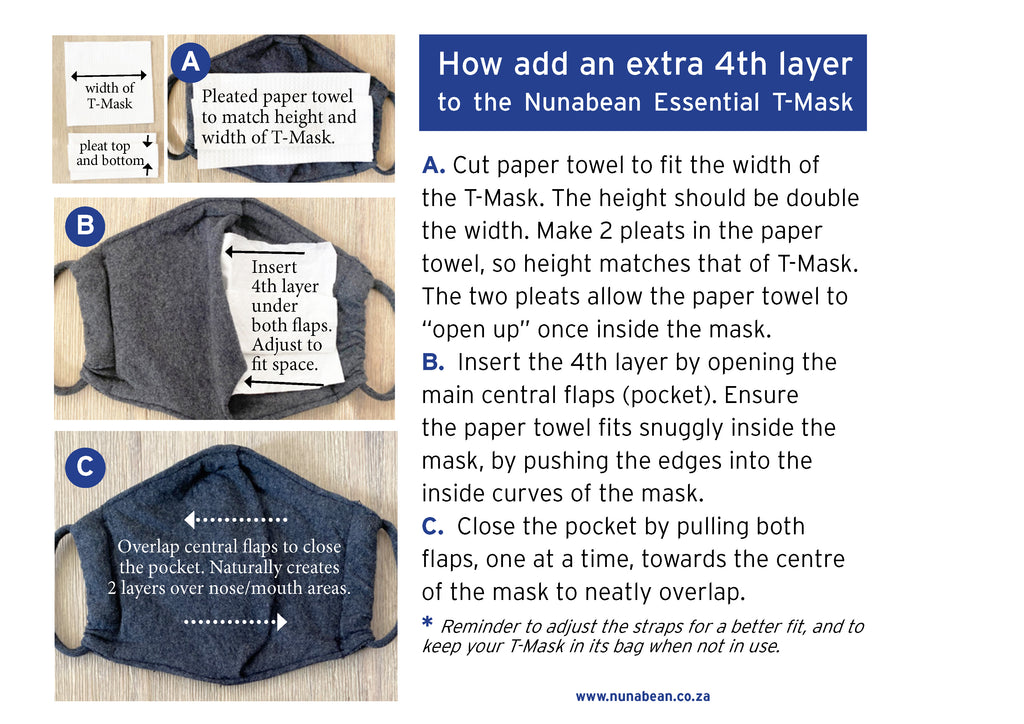 width of T-Mask

pleat top and bottom

A

Pleated paper towel to match height and width of T-Mask.

B

Insert 4th layer under both flaps. Adjust to fit space.

C

Overlap central flaps to close the pocket. Naturally creates 2 layers over nose/mouth areas.

How add an extra 4th layer
to the Nunabean Essential T-Mask

A. Cut paper towel to fit the width of the T-Mask. The height should be double the width. Make 2 pleats in the paper towel, so height matches that of T-Mask. The two pleats allow the paper towel to "open up" once inside the mask.
B. Insert the 4th layer by opening the main central flaps (pocket). Ensure the paper towel fits snuggly inside the mask, by pushing the edges into the inside curves of the mask.
C. Close the pocket by pulling both flaps, one at a time, towards the centre of the mask to neatly overlap.
* Reminder to adjust the straps for a better fit, and to keep your T-Mask in its bag when not in use.

www.nunabean.co.za